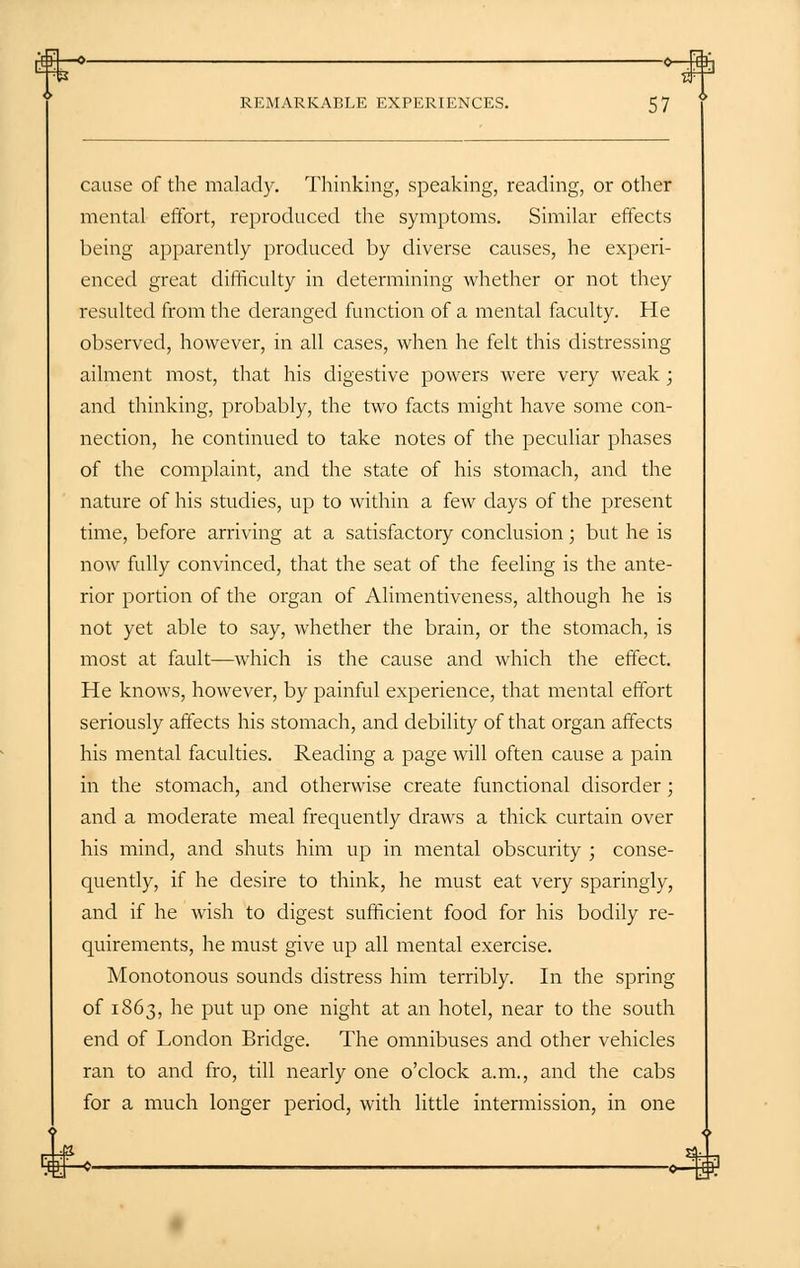 REMARKABLE EXPERIENCES. 57

cause of the malady. Thinking, speaking, reading, or other mental effort, reproduced the symptoms. Similar effects being apparently produced by diverse causes, he experienced great difficulty in determining whether or not they resulted from the deranged function of a mental faculty. He observed, however, in all cases, when he felt this distressing ailment most, that his digestive powers were very weak; and thinking, probably, the two facts might have some connection, he continued to take notes of the peculiar phases of the complaint, and the state of his stomach, and the nature of his studies, up to within a few days of the present time, before arriving at a satisfactory conclusion; but he is now fully convinced, that the seat of the feeling is the anterior portion of the organ of Alimentiveness, although he is not yet able to say, whether the brain, or the stomach, is most at fault—which is the cause and which the effect. He knows, however, by painful experience, that mental effort seriously affects his stomach, and debility of that organ affects his mental faculties. Reading a page will often cause a pain in the stomach, and otherwise create functional disorder; and a moderate meal frequently draws a thick curtain over his mind, and shuts him up in mental obscurity; consequently, if he desire to think, he must eat very sparingly, and if he wish to digest sufficient food for his bodily requirements, he must give up all mental exercise.

Monotonous sounds distress him terribly. In the spring of 1863, he put up one night at an hotel, near to the south end of London Bridge. The omnibuses and other vehicles ran to and fro, till nearly one o'clock a.m., and the cabs for a much longer period, with little intermission, in one